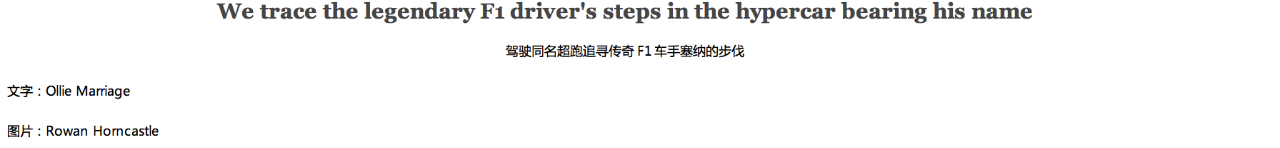 We trace the legendary F1 driver's steps in the hypercar bearing his name

驾驶同名超跑追寻传奇 F1 车手塞纳的步伐

文字：Ollie Marriage

图片：Rowan Horncastle